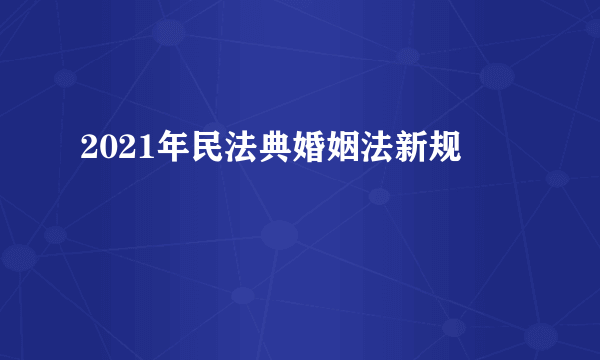 2021年民法典婚姻法新规